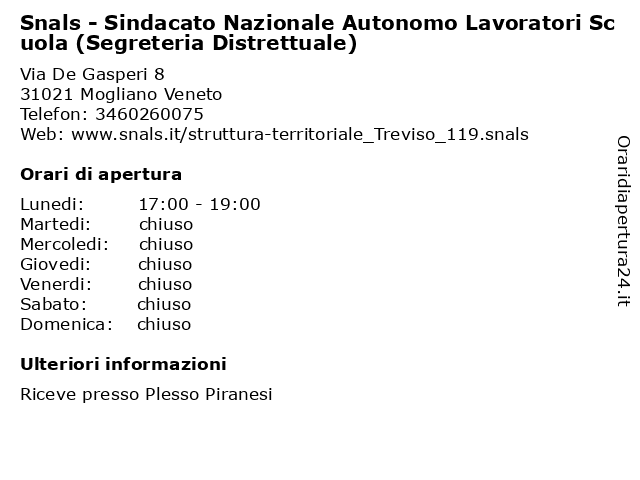 Snals - Sindacato Nazionale Autonomo Lavoratori Scuola (Segreteria Distrettuale)

Via De Gasperi 8
31021 Mogliano Veneto
Telefon: 3460260075
Web: www.snals.it/struttura-territoriale_Treviso_119.snals

Orari di apertura

| | |
|---|---|
| Lunedi: | 17:00 - 19:00 |
| Martedi: | chiuso |
| Mercoledi: | chiuso |
| Giovedi: | chiuso |
| Venerdi: | chiuso |
| Sabato: | chiuso |
| Domenica: | chiuso |

Ulteriori informazioni

Riceve presso Plesso Piranesi

Oraridiapertura24.it